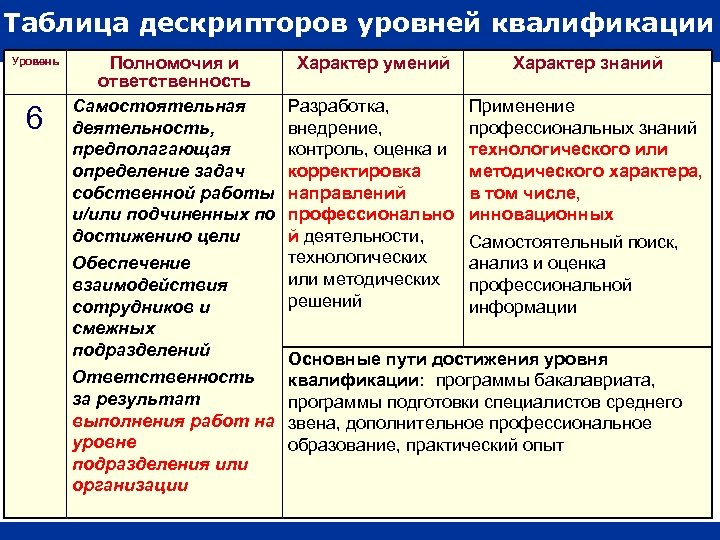 Таблица дескрипторов уровней квалификации

| Уровень | Полномочия и ответственность | Характер умений | Характер знаний |
|---|---|---|---|
| 6 | Самостоятельная деятельность, предполагающая определение задач собственной работы и/или подчиненных по достижению цели Обеспечение взаимодействия сотрудников и смежных подразделений Ответственность за результат выполнения работ на уровне подразделения или организации | Разработка, внедрение, контроль, оценка и корректировка направлений профессиональной деятельности, технологических или методических решений | Применение профессиональных знаний технологического или методического характера, в том числе, инновационных Самостоятельный поиск, анализ и оценка профессиональной информации |
| | | Основные пути достижения уровня квалификации: программы бакалавриата, программы подготовки специалистов среднего звена, дополнительное профессиональное образование, практический опыт | |